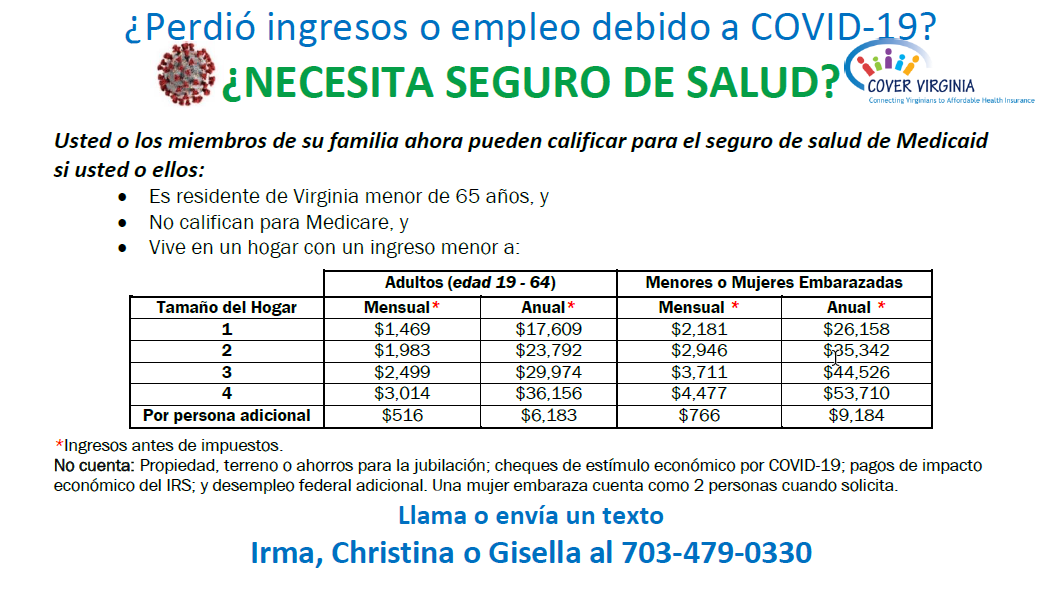 ¿Perdió ingresos o empleo debido a COVID-19?

¿NECESITA SEGURO DE SALUD?

COVER VIRGINIA
Connecting Virginians to Affordable Health Insurance

Usted o los miembros de su familia ahora pueden calificar para el seguro de salud de Medicaid si usted o ellos:

• Es residente de Virginia menor de 65 años, y
• No califican para Medicare, y
• Vive en un hogar con un ingreso menor a:

| | Adultos (edad 19 - 64) | | Menores o Mujeres Embarazadas | |
|---|---|---|---|---|
| Tamaño del Hogar | Mensual* | Anual* | Mensual * | Anual * |
| 1 | $1,469 | $17,609 | $2,181 | $26,158 |
| 2 | $1,983 | $23,792 | $2,946 | $35,342 |
| 3 | $2,499 | $29,974 | $3,711 | $44,526 |
| 4 | $3,014 | $36,156 | $4,477 | $53,710 |
| Por persona adicional | $516 | $6,183 | $766 | $9,184 |

*Ingresos antes de impuestos.
No cuenta: Propiedad, terreno o ahorros para la jubilación; cheques de estímulo económico por COVID-19; pagos de impacto económico del IRS; y desempleo federal adicional. Una mujer embaraza cuenta como 2 personas cuando solicita.

Llama o envía un texto
Irma, Christina o Gisella al 703-479-0330